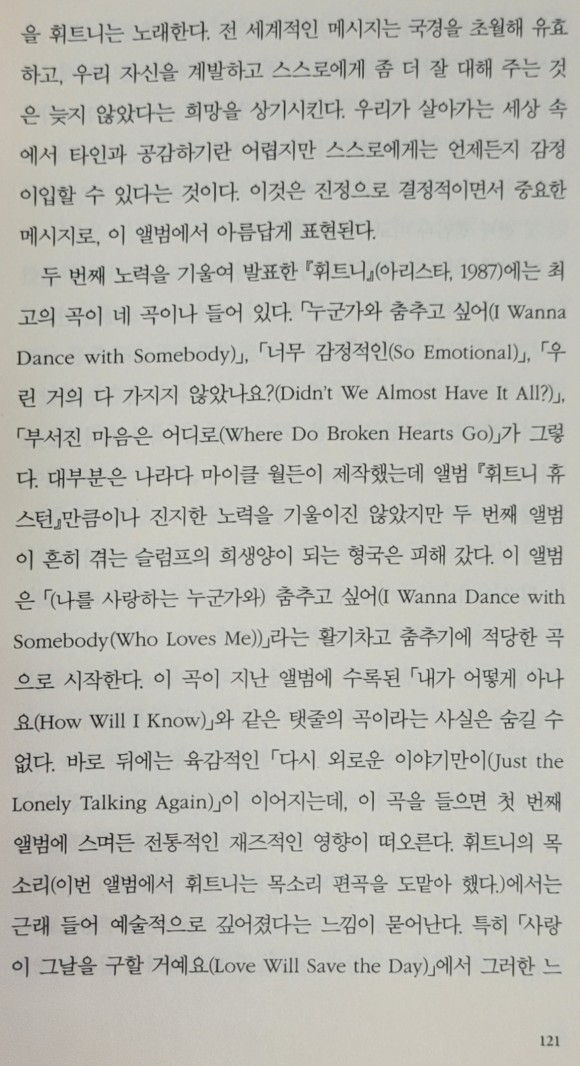 을 휘트니는 노래한다. 전 세계적인 메시지는 국경을 초월해 유효하고, 우리 자신을 계발하고 스스로에게 좀 더 잘 대해 주는 것은 늦지 않았다는 희망을 상기시킨다. 우리가 살아가는 세상 속에서 타인과 공감하기란 어렵지만 스스로에게는 언제든지 감정이입할 수 있다는 것이다. 이것은 진정으로 결정적이면서 중요한 메시지로, 이 앨범에서 아름답게 표현된다.

두 번째 노력을 기울여 발표한 『휘트니』(아리스타, 1987)에는 최고의 곡이 네 곡이나 들어 있다. 「누군가와 춤추고 싶어(I Wanna Dance with Somebody)」, 「너무 감정적인(So Emotional)」, 「우린 거의 다 가지지 않았나요?(Didn't We Almost Have It All?)」, 「부서진 마음은 어디로(Where Do Broken Hearts Go)」가 그렇다. 대부분은 나라다 마이클 월든이 제작했는데 앨범 『휘트니 휴스턴』만큼이나 진지한 노력을 기울이진 않았지만 두 번째 앨범이 흔히 겪는 슬럼프의 희생양이 되는 형국은 피해 갔다. 이 앨범은 「(나를 사랑하는 누군가와) 춤추고 싶어(I Wanna Dance with Somebody(Who Loves Me))」라는 활기차고 춤추기에 적당한 곡으로 시작한다. 이 곡이 지난 앨범에 수록된 「내가 어떻게 아나요(How Will I Know)」와 같은 탯줄의 곡이라는 사실은 숨길 수 없다. 바로 뒤에는 육감적인 「다시 외로운 이야기만이(Just the Lonely Talking Again)」이 이어지는데, 이 곡을 들으면 첫 번째 앨범에 스며든 전통적인 재즈적인 영향이 떠오른다. 휘트니의 목소리(이번 앨범에서 휘트니는 목소리 편곡을 도맡아 했다.)에서는 근래 들어 예술적으로 깊어졌다는 느낌이 묻어난다. 특히 「사랑이 그날을 구할 거예요(Love Will Save the Day)」에서 그러한 느

121